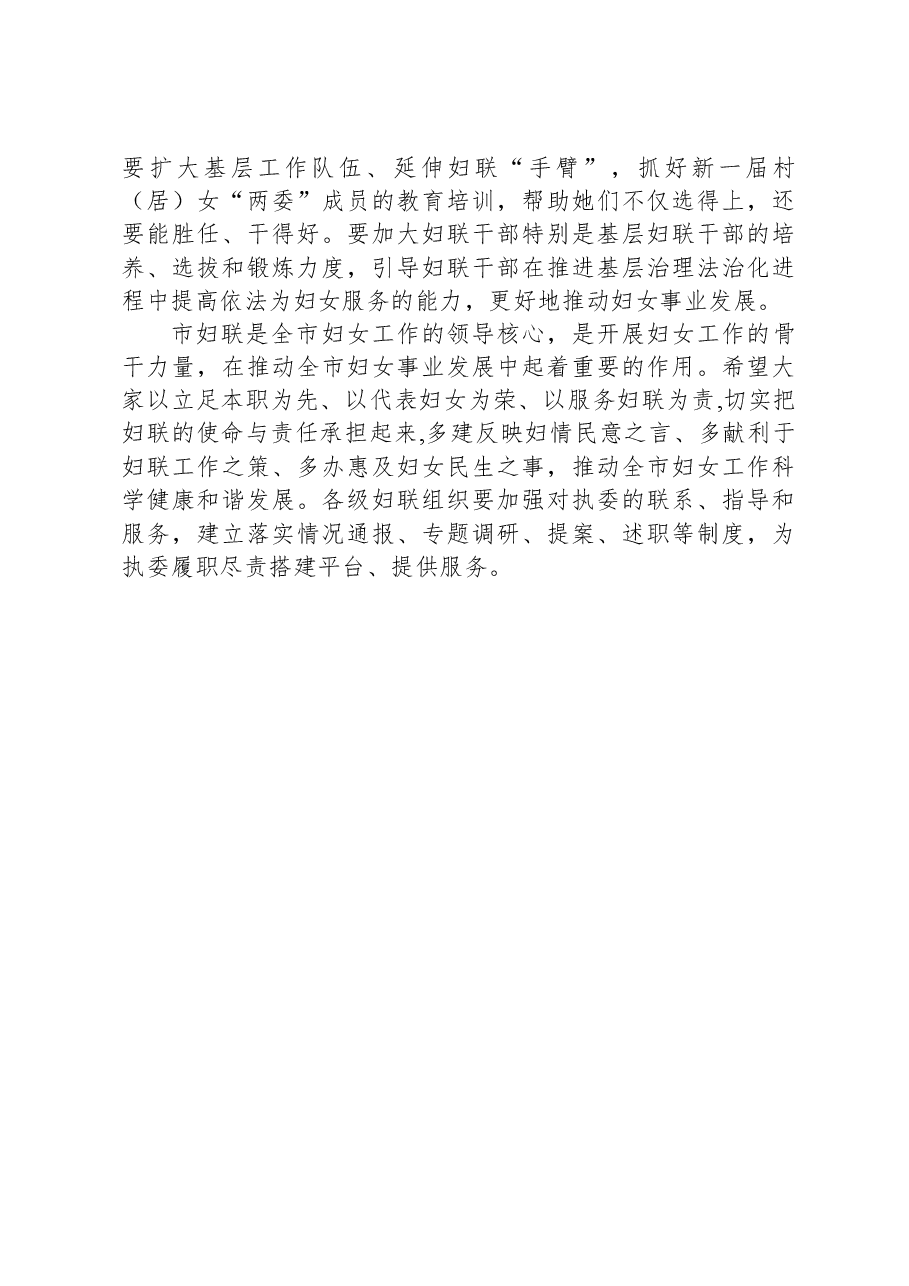 要扩大基层工作队伍、延伸妇联“手臂”，抓好新一届村（居）女“两委”成员的教育培训，帮助她们不仅选得上，还要能胜任、干得好。要加大妇联干部特别是基层妇联干部的培养、选拔和锻炼力度，引导妇联干部在推进基层治理法治化进程中提高依法为妇女服务的能力，更好地推动妇女事业发展。

市妇联是全市妇女工作的领导核心，是开展妇女工作的骨干力量，在推动全市妇女事业发展中起着重要的作用。希望大家以立足本职为先、以代表妇女为荣、以服务妇联为责,切实把妇联的使命与责任承担起来,多建反映妇情民意之言、多献利于妇联工作之策、多办惠及妇女民生之事，推动全市妇女工作科学健康和谐发展。各级妇联组织要加强对执委的联系、指导和服务，建立落实情况通报、专题调研、提案、述职等制度，为执委履职尽责搭建平台、提供服务。